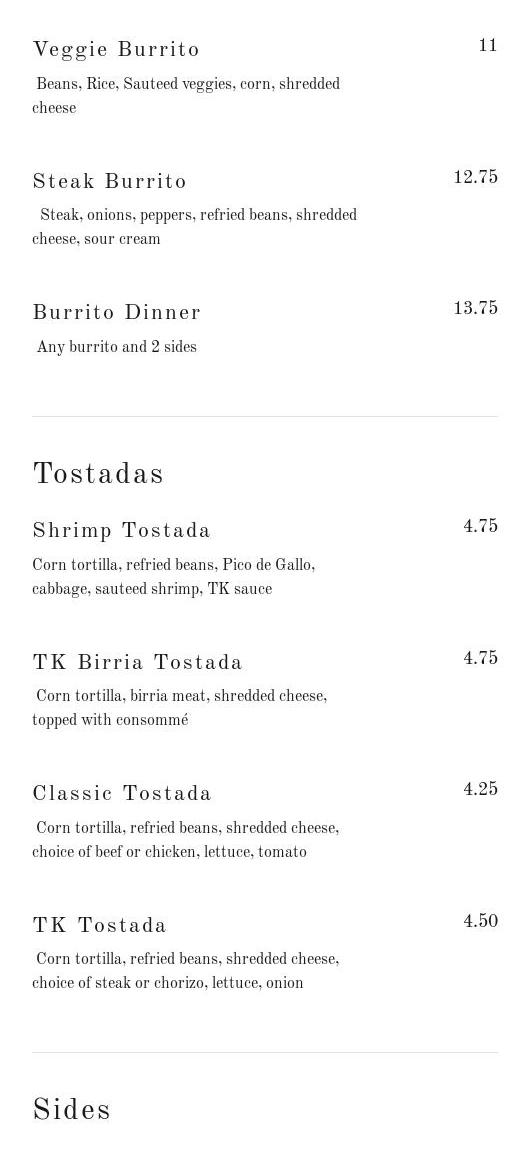 Veggie Burrito
11
Beans, Rice, Sauteed veggies, corn, shredded cheese

Steak Burrito
12.75
Steak, onions, peppers, refried beans, shredded cheese, sour cream

Burrito Dinner
13.75
Any burrito and 2 sides

Tostadas

Shrimp Tostada
4.75
Corn tortilla, refried beans, Pico de Gallo, cabbage, sauteed shrimp, TK sauce

TK Birria Tostada
4.75
Corn tortilla, birria meat, shredded cheese, topped with consommé

Classic Tostada
4.25
Corn tortilla, refried beans, shredded cheese, choice of beef or chicken, lettuce, tomato

TK Tostada
4.50
Corn tortilla, refried beans, shredded cheese, choice of steak or chorizo, lettuce, onion

Sides